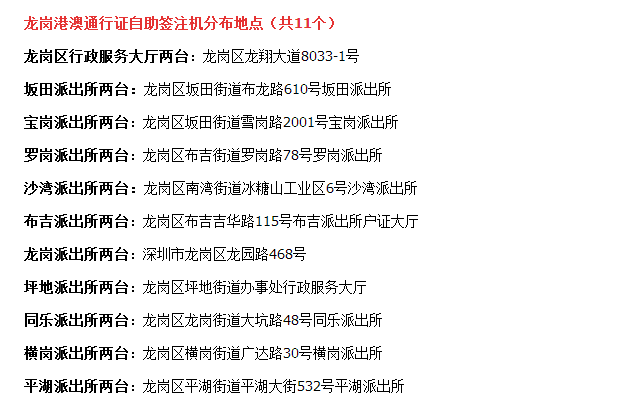 龙岗港澳通行证自助签注机分布地点（共11个）

龙岗区行政服务大厅两台：龙岗区龙翔大道8033-1号

坂田派出所两台：龙岗区坂田街道布龙路610号坂田派出所

宝岗派出所两台：龙岗区坂田街道雪岗路2001号宝岗派出所

罗岗派出所两台：龙岗区布吉街道罗岗路78号罗岗派出所

沙湾派出所两台：龙岗区南湾街道冰糖山工业区6号沙湾派出所

布吉派出所两台：龙岗区布吉吉华路115号布吉派出所户证大厅

龙岗派出所两台：深圳市龙岗区龙园路468号

坪地派出所两台：龙岗区坪地街道办事处行政服务大厅

同乐派出所两台：龙岗区龙岗街道大坑路48号同乐派出所

横岗派出所两台：龙岗区横岗街道广达路30号横岗派出所

平湖派出所两台：龙岗区平湖街道平湖大街532号平湖派出所